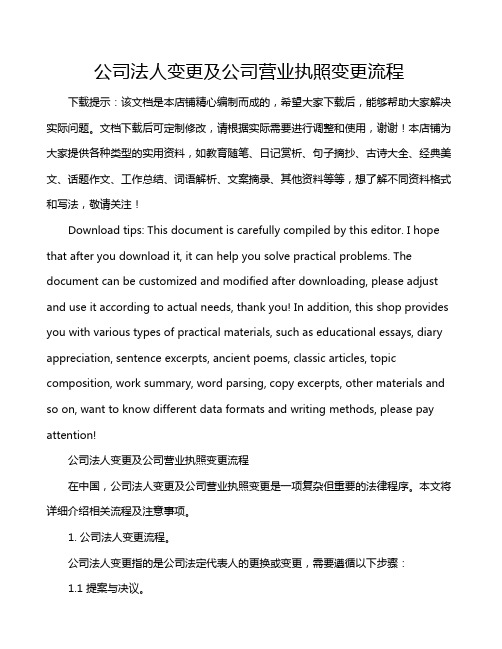 公司法人变更及公司营业执照变更流程

下载提示：该文档是本店铺精心编制而成的，希望大家下载后，能够帮助大家解决实际问题。文档下载后可定制修改，请根据实际需要进行调整和使用，谢谢！本店铺为大家提供各种类型的实用资料，如教育随笔、日记赏析、句子摘抄、古诗大全、经典美文、话题作文、工作总结、词语解析、文案摘录、其他资料等等，想了解不同资料格式和写法，敬请关注！

Download tips: This document is carefully compiled by this editor. I hope that after you download it, it can help you solve practical problems. The document can be customized and modified after downloading, please adjust and use it according to actual needs, thank you! In addition, this shop provides you with various types of practical materials, such as educational essays, diary appreciation, sentence excerpts, ancient poems, classic articles, topic composition, work summary, word parsing, copy excerpts, other materials and so on, want to know different data formats and writing methods, please pay attention!

公司法人变更及公司营业执照变更流程

在中国，公司法人变更及公司营业执照变更是一项复杂但重要的法律程序。本文将详细介绍相关流程及注意事项。

1. 公司法人变更流程。

公司法人变更指的是公司法定代表人的更换或变更，需要遵循以下步骤：

1.1 提案与决议。